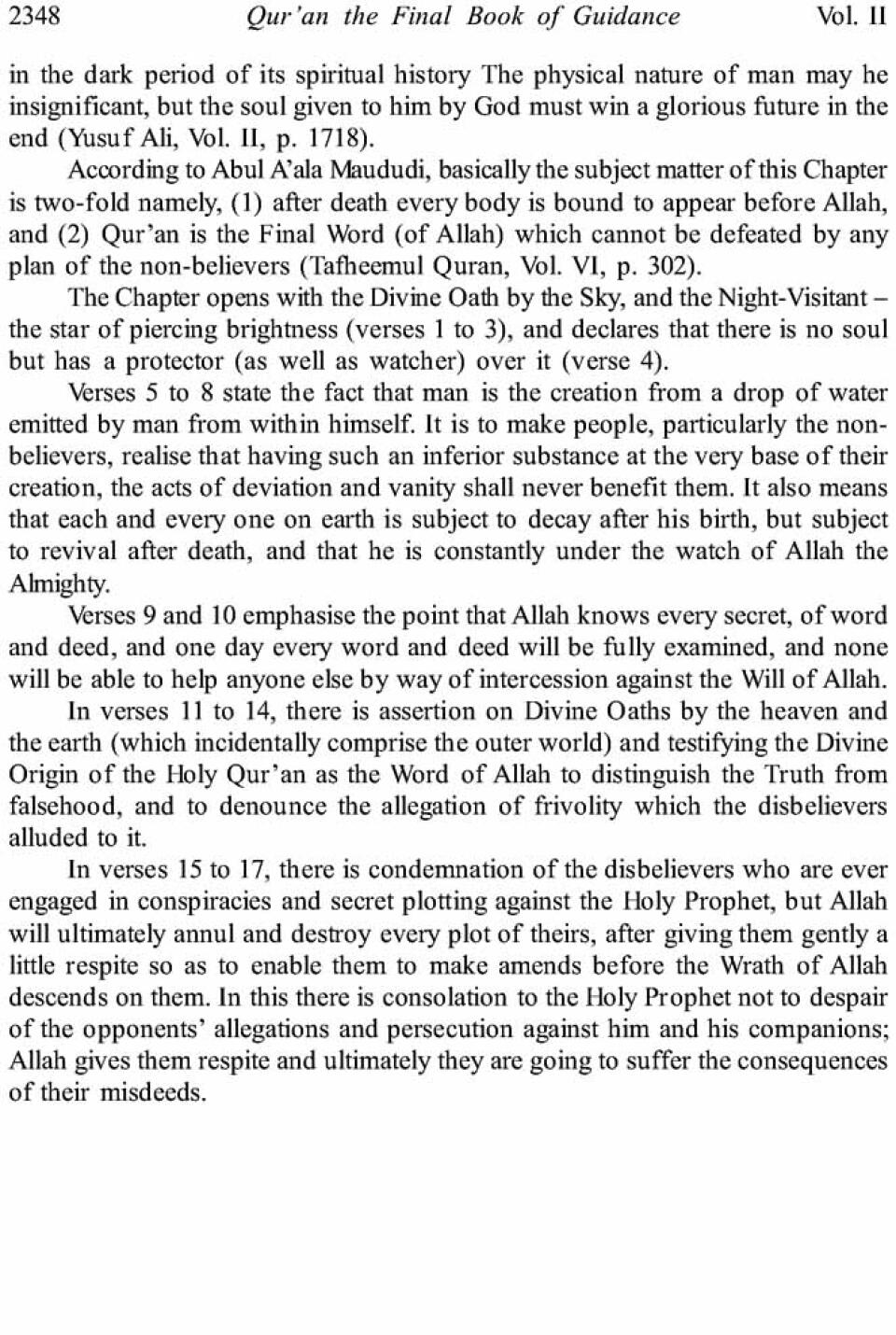 2348 Qur'an the Final Book of Guidance Vol. II

in the dark period of its spiritual history The physical nature of man may he insignificant, but the soul given to him by God must win a glorious future in the end (Yusuf Ali, Vol. II, p. 1718).

According to Abul A'ala Maududi, basically the subject matter of this Chapter is two-fold namely, (1) after death every body is bound to appear before Allah, and (2) Qur'an is the Final Word (of Allah) which cannot be defeated by any plan of the non-believers (Tafheemul Quran, Vol. VI, p. 302).

The Chapter opens with the Divine Oath by the Sky, and the Night-Visitant – the star of piercing brightness (verses 1 to 3), and declares that there is no soul but has a protector (as well as watcher) over it (verse 4).

Verses 5 to 8 state the fact that man is the creation from a drop of water emitted by man from within himself. It is to make people, particularly the non-believers, realise that having such an inferior substance at the very base of their creation, the acts of deviation and vanity shall never benefit them. It also means that each and every one on earth is subject to decay after his birth, but subject to revival after death, and that he is constantly under the watch of Allah the Almighty.

Verses 9 and 10 emphasise the point that Allah knows every secret, of word and deed, and one day every word and deed will be fully examined, and none will be able to help anyone else by way of intercession against the Will of Allah.

In verses 11 to 14, there is assertion on Divine Oaths by the heaven and the earth (which incidentally comprise the outer world) and testifying the Divine Origin of the Holy Qur'an as the Word of Allah to distinguish the Truth from falsehood, and to denounce the allegation of frivolity which the disbelievers alluded to it.

In verses 15 to 17, there is condemnation of the disbelievers who are ever engaged in conspiracies and secret plotting against the Holy Prophet, but Allah will ultimately annul and destroy every plot of theirs, after giving them gently a little respite so as to enable them to make amends before the Wrath of Allah descends on them. In this there is consolation to the Holy Prophet not to despair of the opponents' allegations and persecution against him and his companions; Allah gives them respite and ultimately they are going to suffer the consequences of their misdeeds.